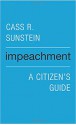 CASS R. SUNSTEIN

impeachment

A CITIZEN'S GUIDE